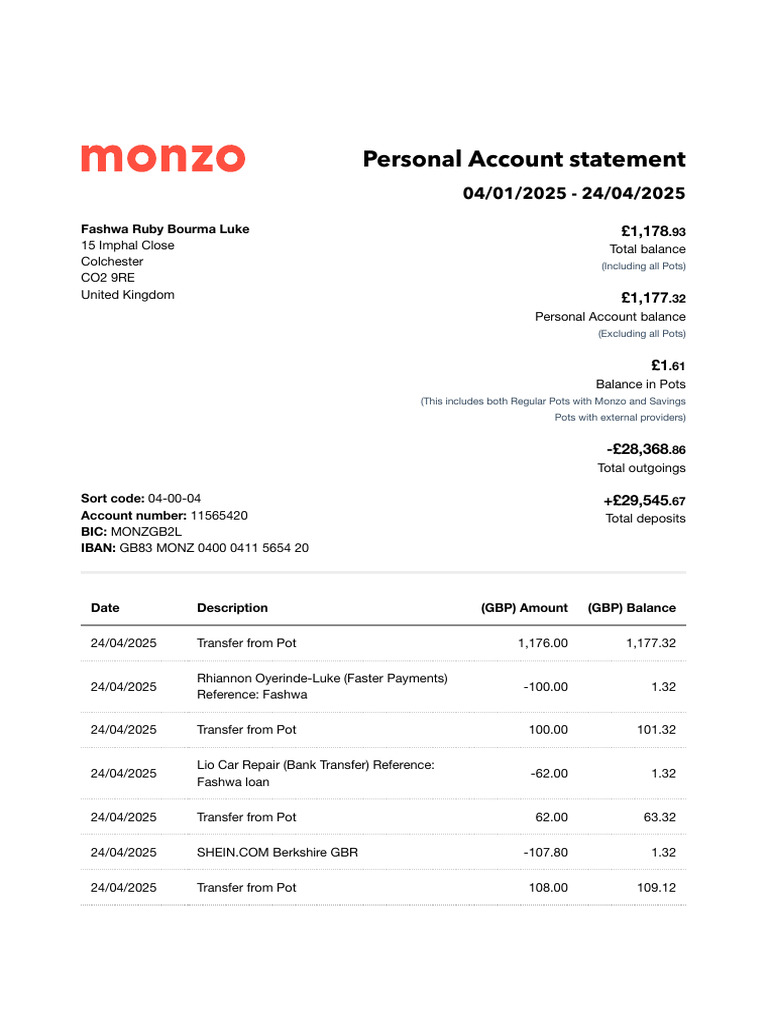 monzo

Personal Account statement

04/01/2025 - 24/04/2025

Fashwa Ruby Bourma Luke
15 Imphal Close
Colchester
CO2 9RE
United Kingdom

£1,178.93
Total balance
(Including all Pots)

£1,177.32
Personal Account balance
(Excluding all Pots)

£1.61
Balance in Pots
(This includes both Regular Pots with Monzo and Savings Pots with external providers)

-£28,368.86
Total outgoings

+£29,545.67
Total deposits

Sort code: 04-00-04
Account number: 11565420
BIC: MONZGB2L
IBAN: GB83 MONZ 0400 0411 5654 20

| Date | Description | (GBP) Amount | (GBP) Balance |
|---|---|---|---|
| 24/04/2025 | Transfer from Pot | 1,176.00 | 1,177.32 |
| 24/04/2025 | Rhiannon Oyerinde-Luke (Faster Payments) Reference: Fashwa | -100.00 | 1.32 |
| 24/04/2025 | Transfer from Pot | 100.00 | 101.32 |
| 24/04/2025 | Lio Car Repair (Bank Transfer) Reference: Fashwa loan | -62.00 | 1.32 |
| 24/04/2025 | Transfer from Pot | 62.00 | 63.32 |
| 24/04/2025 | SHEIN.COM Berkshire GBR | -107.80 | 1.32 |
| 24/04/2025 | Transfer from Pot | 108.00 | 109.12 |